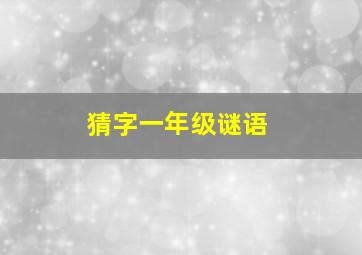 猜字一年级谜语